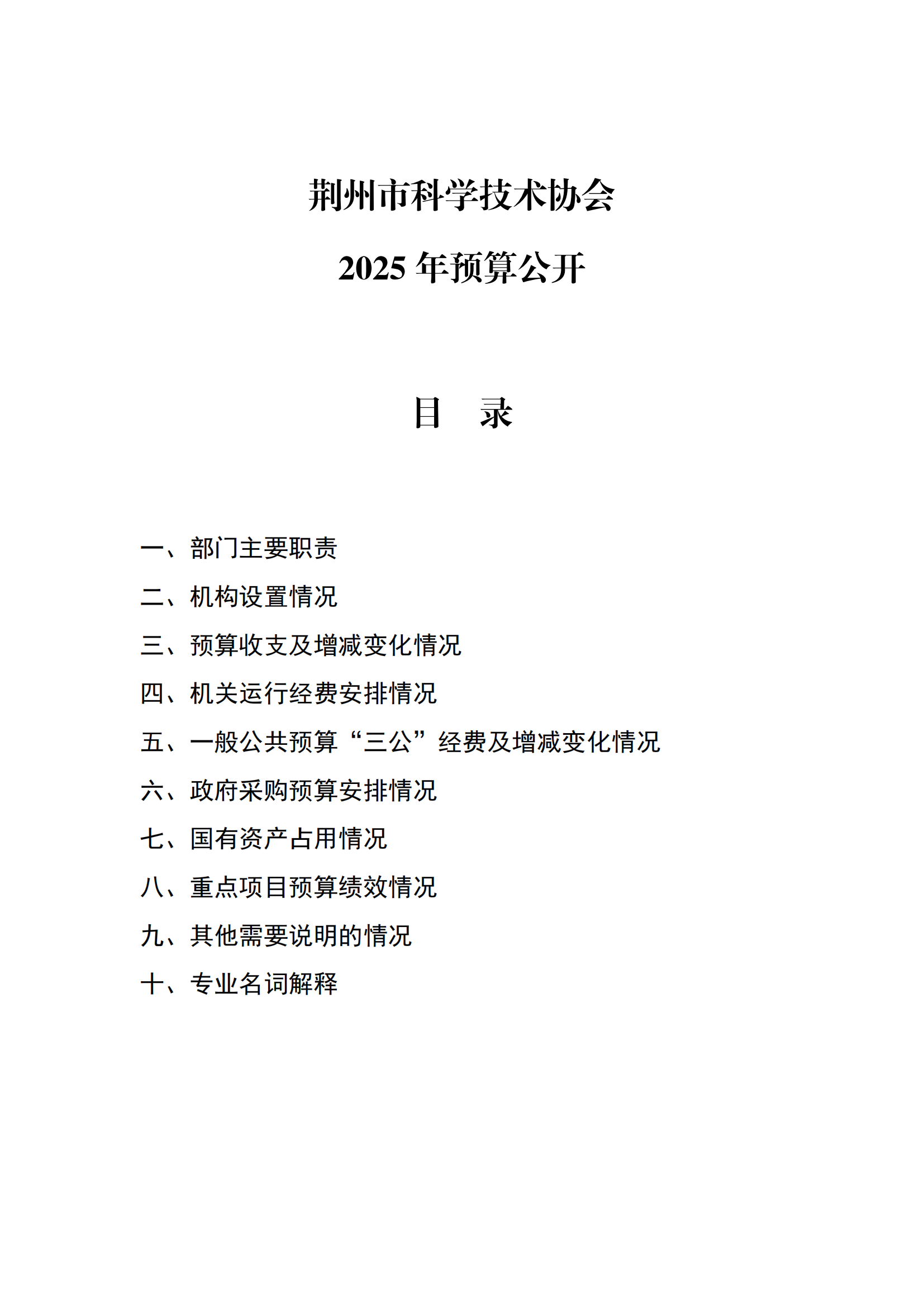 荆州市科学技术协会

2025 年预算公开

目　录

一、部门主要职责

二、机构设置情况

三、预算收支及增减变化情况

四、机关运行经费安排情况

五、一般公共预算“三公”经费及增减变化情况

六、政府采购预算安排情况

七、国有资产占用情况

八、重点项目预算绩效情况

九、其他需要说明的情况

十、专业名词解释